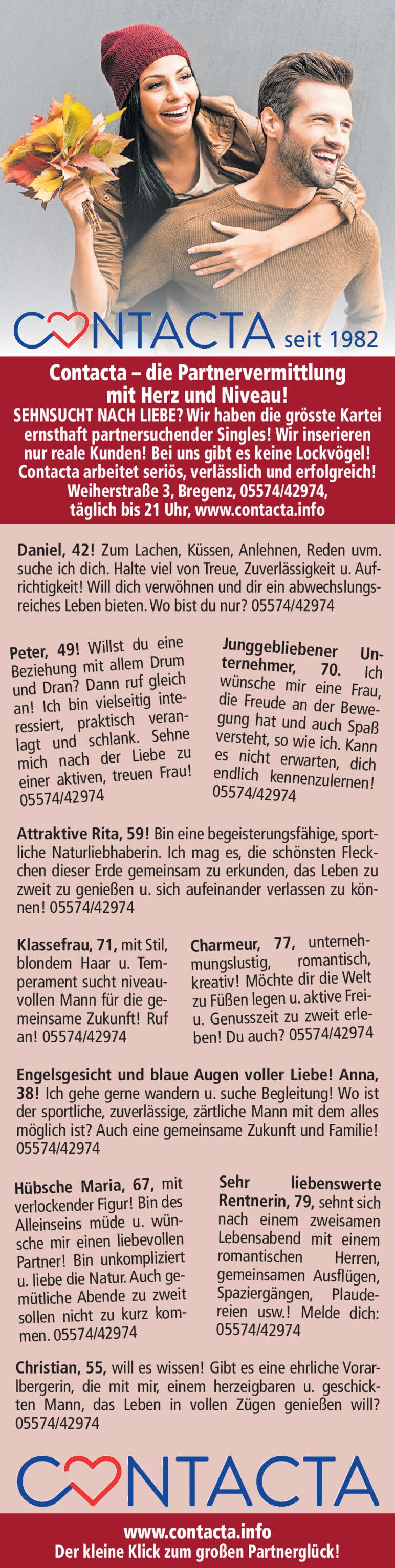 CONTACTA seit 1982

Contacta – die Partnervermittlung mit Herz und Niveau!
SEHNSUCHT NACH LIEBE? Wir haben die grösste Kartei ernsthaft partnersuchender Singles! Wir inserieren nur reale Kunden! Bei uns gibt es keine Lockvögel! Contacta arbeitet seriös, verlässlich und erfolgreich! Weiherstraße 3, Bregenz, 05574/42974, täglich bis 21 Uhr, www.contacta.info

Daniel, 42! Zum Lachen, Küssen, Anlehnen, Reden uvm. suche ich dich. Halte viel von Treue, Zuverlässigkeit u. Aufrichtigkeit! Will dich verwöhnen und dir ein abwechslungsreiches Leben bieten. Wo bist du nur? 05574/42974

Peter, 49! Willst du eine Beziehung mit allem Drum und Dran? Dann ruf gleich an! Ich bin vielseitig interessiert, praktisch veranlagt und schlank. Sehne mich nach der Liebe zu einer aktiven, treuen Frau! 05574/42974

Junggebliebener Unternehmer, 70. Ich wünsche mir eine Frau, die Freude an der Bewegung hat und auch Spaß versteht, so wie ich. Kann es nicht erwarten, dich endlich kennenzulernen! 05574/42974

Attraktive Rita, 59! Bin eine begeisterungsfähige, sportliche Naturliebhaberin. Ich mag es, die schönsten Fleckchen dieser Erde gemeinsam zu erkunden, das Leben zu zweit zu genießen u. sich aufeinander verlassen zu können! 05574/42974

Klassefrau, 71, mit Stil, blondem Haar u. Temperament sucht niveauvollen Mann für die gemeinsame Zukunft! Ruf an! 05574/42974

Charmeur, 77, unternehmungslustig, romantisch, kreativ! Möchte dir die Welt zu Füßen legen u. aktive Frei- u. Genusszeit zu zweit erleben! Du auch? 05574/42974

Engelsgesicht und blaue Augen voller Liebe! Anna, 38! Ich gehe gerne wandern u. suche Begleitung! Wo ist der sportliche, zuverlässige, zärtliche Mann mit dem alles möglich ist? Auch eine gemeinsame Zukunft und Familie! 05574/42974

Hübsche Maria, 67, mit verlockender Figur! Bin des Alleinseins müde u. wünsche mir einen liebevollen Partner! Bin unkompliziert u. liebe die Natur. Auch gemütliche Abende zu zweit sollen nicht zu kurz kommen. 05574/42974

Sehr liebenswerte Rentnerin, 79, sehnt sich nach einem zweisamen Lebensabend mit einem romantischen Herren, gemeinsamen Ausflügen, Spaziergängen, Plaudereien usw.! Melde dich: 05574/42974

Christian, 55, will es wissen! Gibt es eine ehrliche Vorarlbergerin, die mit mir, einem herzeigbaren u. geschickten Mann, das Leben in vollen Zügen genießen will? 05574/42974

CONTACTA

www.contacta.info
Der kleine Klick zum großen Partnerglück!